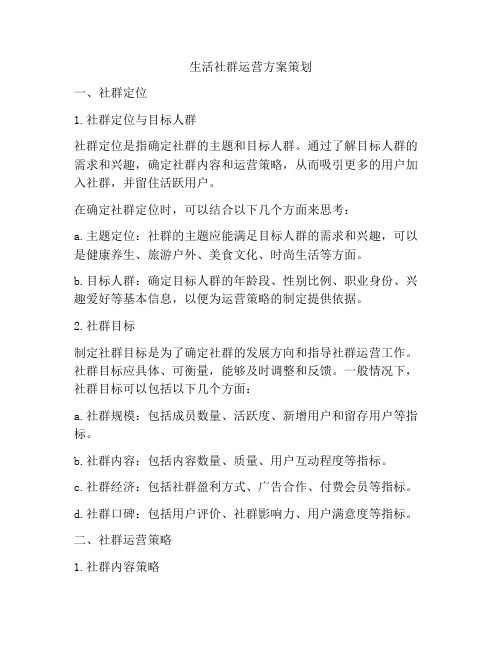 生活社群运营方案策划

一、社群定位

1. 社群定位与目标人群

社群定位是指确定社群的主题和目标人群。通过了解目标人群的需求和兴趣，确定社群内容和运营策略，从而吸引更多的用户加入社群，并留住活跃用户。

在确定社群定位时，可以结合以下几个方面来思考：

a. 主题定位：社群的主题应能满足目标人群的需求和兴趣，可以是健康养生、旅游户外、美食文化、时尚生活等方面。

b. 目标人群：确定目标人群的年龄段、性别比例、职业身份、兴趣爱好等基本信息，以便为运营策略的制定提供依据。

2. 社群目标

制定社群目标是为了确定社群的发展方向和指导社群运营工作。社群目标应具体、可衡量，能够及时调整和反馈。一般情况下，社群目标可以包括以下几个方面：

a. 社群规模：包括成员数量、活跃度、新增用户和留存用户等指标。

b. 社群内容：包括内容数量、质量、用户互动程度等指标。

c. 社群经济：包括社群盈利方式、广告合作、付费会员等指标。

d. 社群口碑：包括用户评价、社群影响力、用户满意度等指标。

二、社群运营策略

1. 社群内容策略